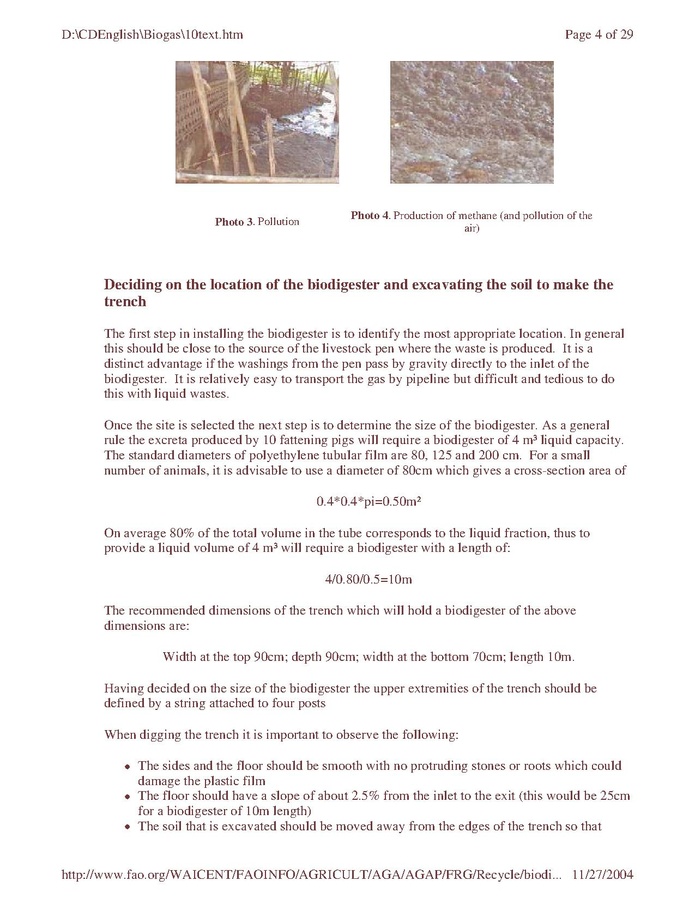 D:\CDEnglish\Biogas\10text.htm

Page 4 of 29

Photo 3. Pollution

Photo 4. Production of methane (and pollution of the air)

Deciding on the location of the biodigester and excavating the soil to make the trench

The first step in installing the biodigester is to identify the most appropriate location. In general this should be close to the source of the livestock pen where the waste is produced. It is a distinct advantage if the washings from the pen pass by gravity directly to the inlet of the biodigester. It is relatively easy to transport the gas by pipeline but difficult and tedious to do this with liquid wastes.

Once the site is selected the next step is to determine the size of the biodigester. As a general rule the excreta produced by 10 fattening pigs will require a biodigester of 4 m³ liquid capacity. The standard diameters of polyethylene tubular film are 80, 125 and 200 cm. For a small number of animals, it is advisable to use a diameter of 80cm which gives a cross-section area of

0.4*0.4*pi=0.50m²

On average 80% of the total volume in the tube corresponds to the liquid fraction, thus to provide a liquid volume of 4 m³ will require a biodigester with a length of:

4/0.80/0.5=10m

The recommended dimensions of the trench which will hold a biodigester of the above dimensions are:

Width at the top 90cm; depth 90cm; width at the bottom 70cm; length 10m.

Having decided on the size of the biodigester the upper extremities of the trench should be defined by a string attached to four posts

When digging the trench it is important to observe the following:

• The sides and the floor should be smooth with no protruding stones or roots which could damage the plastic film
• The floor should have a slope of about 2.5% from the inlet to the exit (this would be 25cm for a biodigester of 10m length)
• The soil that is excavated should be moved away from the edges of the trench so that

http://www.fao.org/WAICENT/FAOINFO/AGRICULT/AGA/AGAP/FRG/Recycle/biodi... 11/27/2004